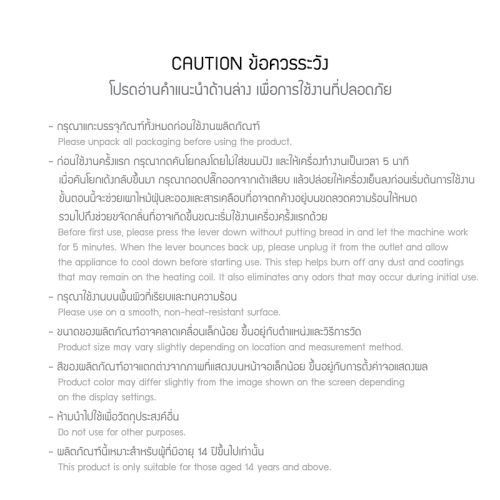 CAUTION ข้อควรระวัง
โปรดอ่านคำแนะนำด้านล่าง เพื่อการใช้งานที่ปลอดภัย

- กรุณาแกะบรรจุภัณฑ์ทั้งหมดก่อนใช้งานผลิตภัณฑ์
Please unpack all packaging before using the product.

- ก่อนใช้งานครั้งแรก กรุณากดคันโยกลงโดยไม่ใส่ขนมปัง และให้เครื่องทำงานเป็นเวลา 5 นาที เมื่อคันโยกเด้งกลับขึ้นมา กรุณาถอดปลั๊กออกจากเต้าเสียบ แล้วปล่อยให้เครื่องเย็นลงก่อนเริ่มต้นการใช้งาน ขั้นตอนนี้จะช่วยเผาไหม้ฝุ่นละอองและสารเคลือบที่อาจตกค้างอยู่บนขดลวดความร้อนให้หมด รวมไปถึงช่วยขจัดกลิ่นที่อาจเกิดขึ้นขณะเริ่มใช้งานเครื่องครั้งแรกด้วย
Before first use, please press the lever down without putting bread in and let the machine work for 5 minutes. When the lever bounces back up, please unplug it from the outlet and allow the appliance to cool down before starting use. This step helps burn off any dust and coatings that may remain on the heating coil. It also eliminates any odors that may occur during initial use.

- กรุณาใช้งานบนพื้นผิวที่เรียบและทนความร้อน
Please use on a smooth, non-heat-resistant surface.

- ขนาดของผลิตภัณฑ์อาจคลาดเคลื่อนเล็กน้อย ขึ้นอยู่กับตำแหน่งและวิธีการวัด
Product size may vary slightly depending on location and measurement method.

- สีของผลิตภัณฑ์อาจแตกต่างจากภาพที่แสดงบนหน้าจอเล็กน้อย ขึ้นอยู่กับการตั้งค่าจอแสดงผล
Product color may differ slightly from the image shown on the screen depending on the display settings.

- ห้ามนำไปใช้เพื่อวัตถุประสงค์อื่น
Do not use for other purposes.

- ผลิตภัณฑ์นี้เหมาะสำหรับผู้ที่มีอายุ 14 ปีขึ้นไปเท่านั้น
This product is only suitable for those aged 14 years and above.